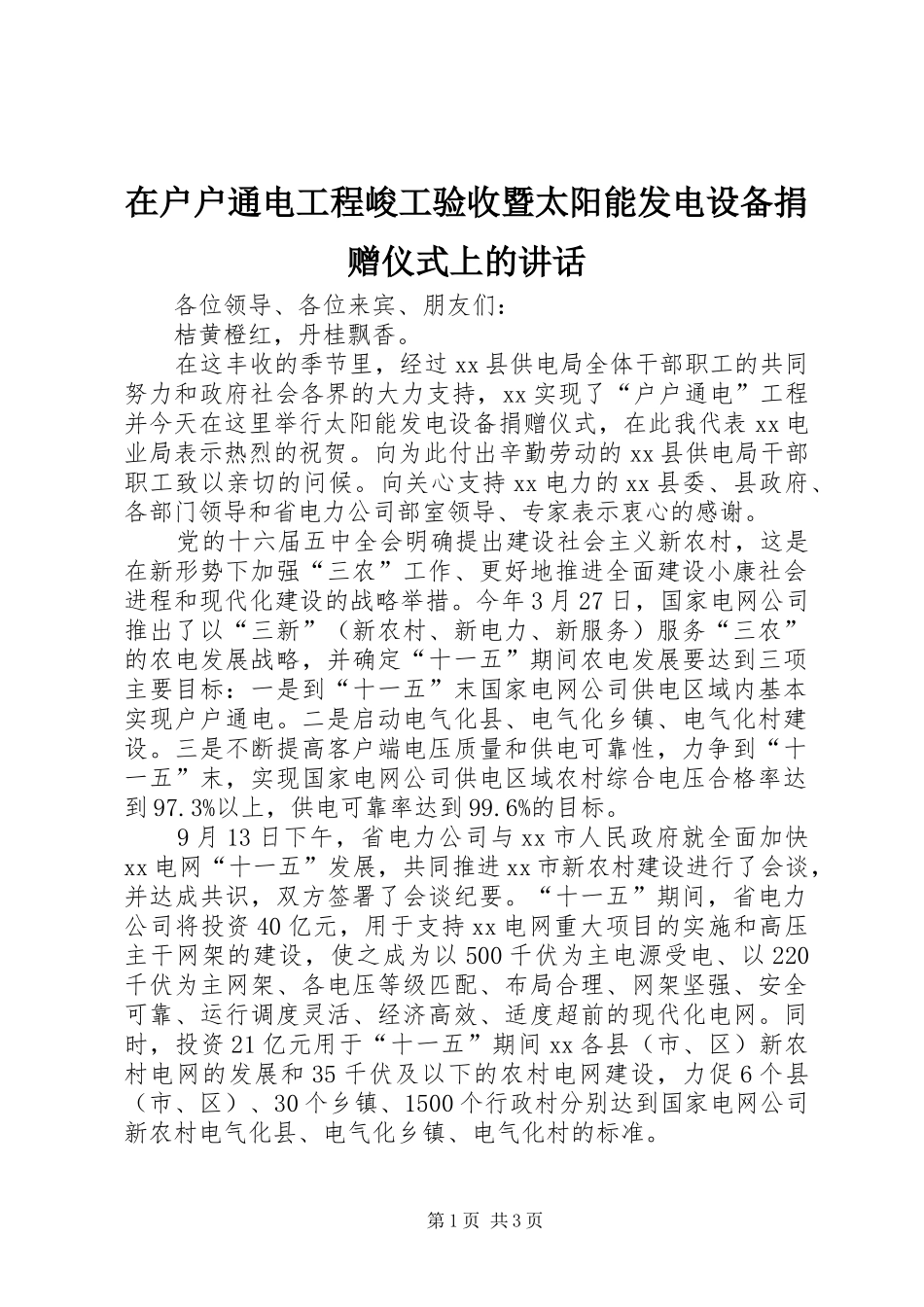 在户户通电工程峻工验收暨太阳能发电设备捐赠仪式上的讲话

各位领导、各位来宾、朋友们：

桔黄橙红，丹桂飘香。

在这丰收的季节里，经过xx县供电局全体干部职工的共同努力和政府社会各界的大力支持，xx实现了“户户通电”工程并今天在这里举行太阳能发电设备捐赠仪式，在此我代表xx电业局表示热烈的祝贺。向为此付出辛勤劳动的xx县供电局干部职工致以亲切的问候。向关心支持xx电力的xx县委、县政府、各部门领导和省电力公司部室领导、专家表示衷心的感谢。

党的十六届五中全会明确提出建设社会主义新农村，这是在新形势下加强“三农”工作、更好地推进全面建设小康社会进程和现代化建设的战略举措。今年3月27日，国家电网公司推出了以“三新”（新农村、新电力、新服务）服务“三农”的农电发展战略，并确定“十一五”期间农电发展要达到三项主要目标：一是到“十一五”末国家电网公司供电区域内基本实现户户通电。二是启动电气化县、电气化乡镇、电气化村建设。三是不断提高客户端电压质量和供电可靠性，力争到“十一五”末，实现国家电网公司供电区域农村综合电压合格率达到97.3%以上，供电可靠率达到99.6%的目标。

9月13日下午，省电力公司与xx市人民政府就全面加快xx电网“十一五”发展，共同推进xx市新农村建设进行了会谈，并达成共识，双方签署了会谈纪要。“十一五”期间，省电力公司将投资40亿元，用于支持xx电网重大项目的实施和高压主干网架的建设，使之成为以500千伏为主电源受电、以220千伏为主网架、各电压等级匹配、布局合理、网架坚强、安全可靠、运行调度灵活、经济高效、适度超前的现代化电网。同时，投资21亿元用于“十一五”期间xx各县（市、区）新农村电网的发展和35千伏及以下的农村电网建设，力促6个县（市、区）、30个乡镇、1500个行政村分别达到国家电网公司新农村电气化县、电气化乡镇、电气化村的标准。

第1页 共3页